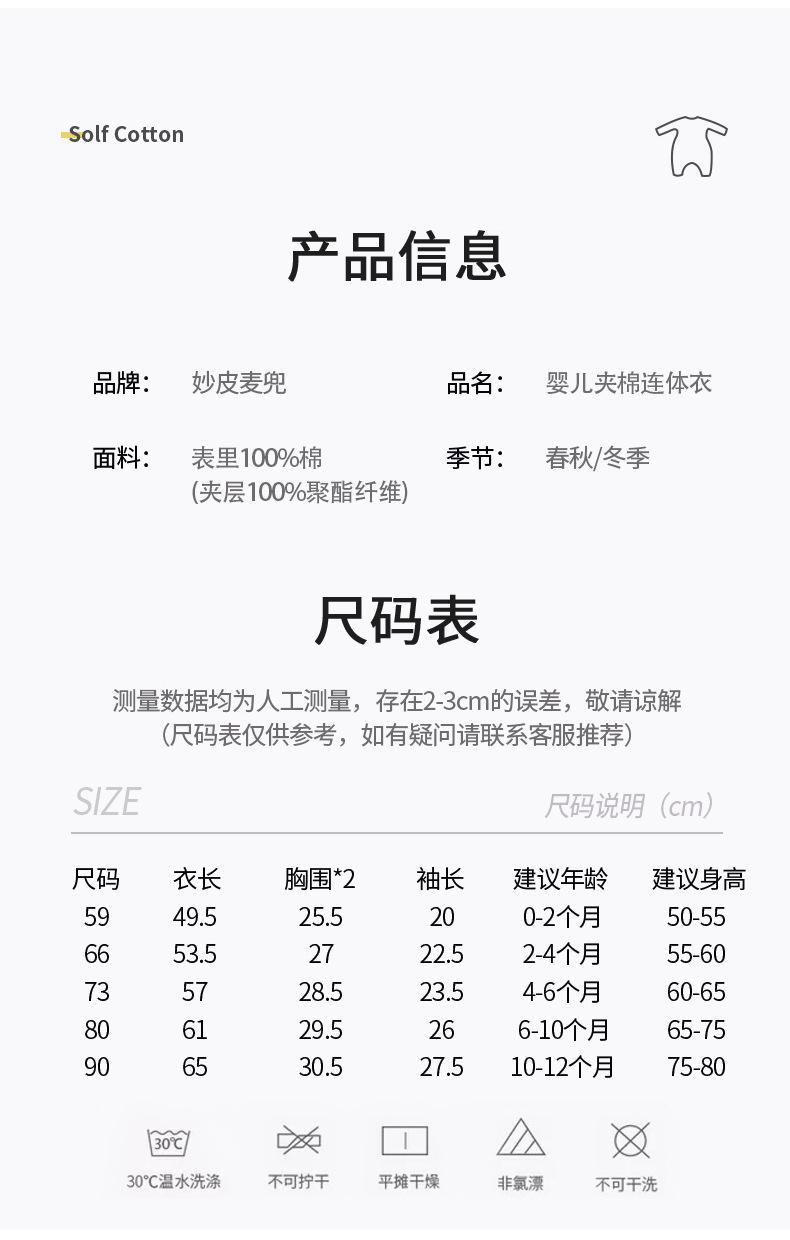 Solf Cotton

产品信息

品牌: 妙皮麦兜

品名: 婴儿夹棉连体衣

面料: 表里100%棉
(夹层100%聚酯纤维)

季节: 春秋/冬季

尺码表

测量数据均为人工测量，存在2-3cm的误差，敬请谅解
（尺码表仅供参考，如有疑问请联系客服推荐）

SIZE

尺码说明（cm）

| 尺码 | 衣长 | 胸围*2 | 袖长 | 建议年龄 | 建议身高 |
|---|---|---|---|---|---|
| 59 | 49.5 | 25.5 | 20 | 0-2个月 | 50-55 |
| 66 | 53.5 | 27 | 22.5 | 2-4个月 | 55-60 |
| 73 | 57 | 28.5 | 23.5 | 4-6个月 | 60-65 |
| 80 | 61 | 29.5 | 26 | 6-10个月 | 65-75 |
| 90 | 65 | 30.5 | 27.5 | 10-12个月 | 75-80 |

30℃
30℃温水洗涤

不可拧干

平摊干燥

非氯漂

不可干洗